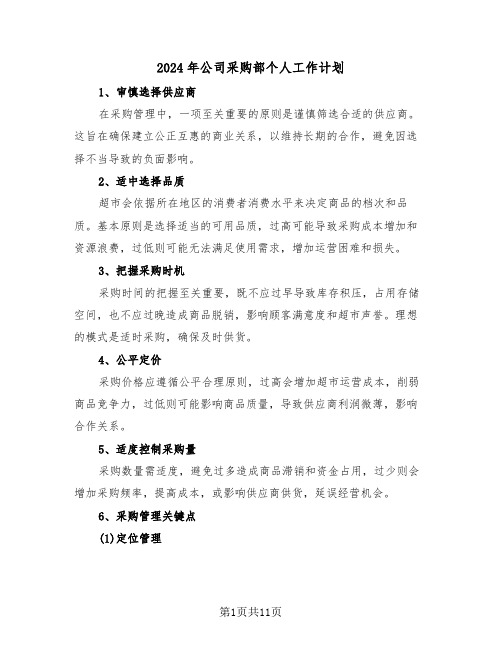 2024年公司采购部个人工作计划

1、审慎选择供应商

在采购管理中，一项至关重要的原则是谨慎筛选合适的供应商。这旨在确保建立公正互惠的商业关系，以维持长期的合作，避免因选择不当导致的负面影响。

2、适中选择品质

超市会依据所在地区的消费者消费水平来决定商品的档次和品质。基本原则是选择适当的可用品质，过高可能导致采购成本增加和资源浪费，过低则可能无法满足使用需求，增加运营困难和损失。

3、把握采购时机

采购时间的把握至关重要，既不应过早导致库存积压，占用存储空间，也不应过晚造成商品脱销，影响顾客满意度和超市声誉。理想的模式是适时采购，确保及时供货。

4、公平定价

采购价格应遵循公平合理原则，过高会增加超市运营成本，削弱商品竞争力，过低则可能影响商品质量，导致供应商利润微薄，影响合作关系。

5、适度控制采购量

采购数量需适度，避免过多造成商品滞销和资金占用，过少则会增加采购频率，提高成本，或影响供应商供货，延误经营机会。

6、采购管理关键点

(1)定位管理

第1页共11页